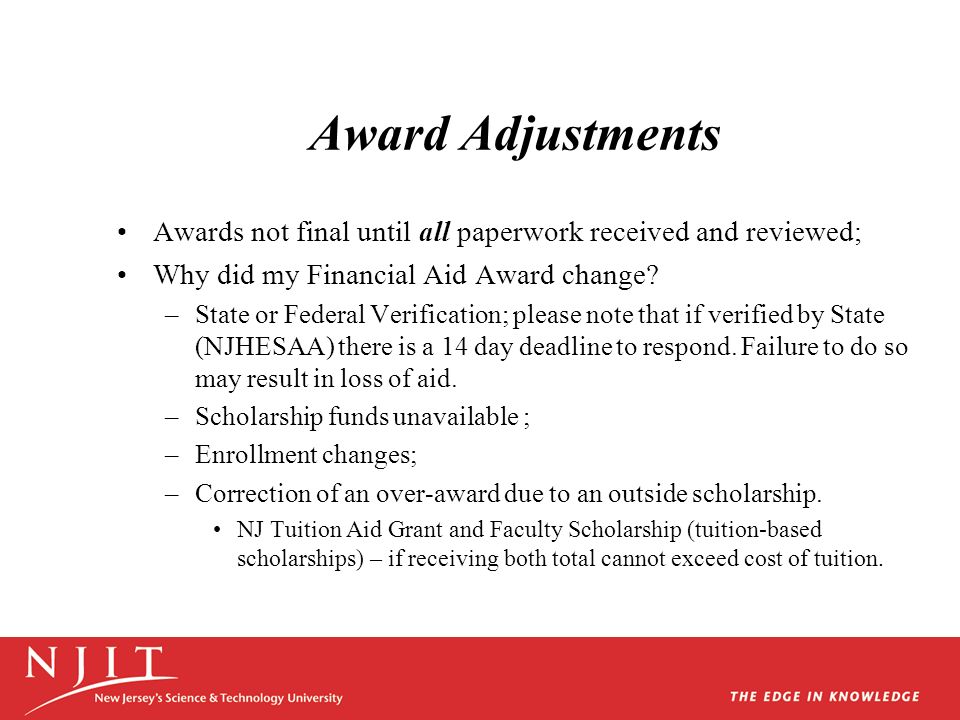 Award Adjustments

• Awards not final until all paperwork received and reviewed;
• Why did my Financial Aid Award change?
– State or Federal Verification; please note that if verified by State (NJHESAA) there is a 14 day deadline to respond. Failure to do so may result in loss of aid.
– Scholarship funds unavailable ;
– Enrollment changes;
– Correction of an over-award due to an outside scholarship.
• NJ Tuition Aid Grant and Faculty Scholarship (tuition-based scholarships) – if receiving both total cannot exceed cost of tuition.

NJIT
New Jersey's Science & Technology University

THE EDGE IN KNOWLEDGE